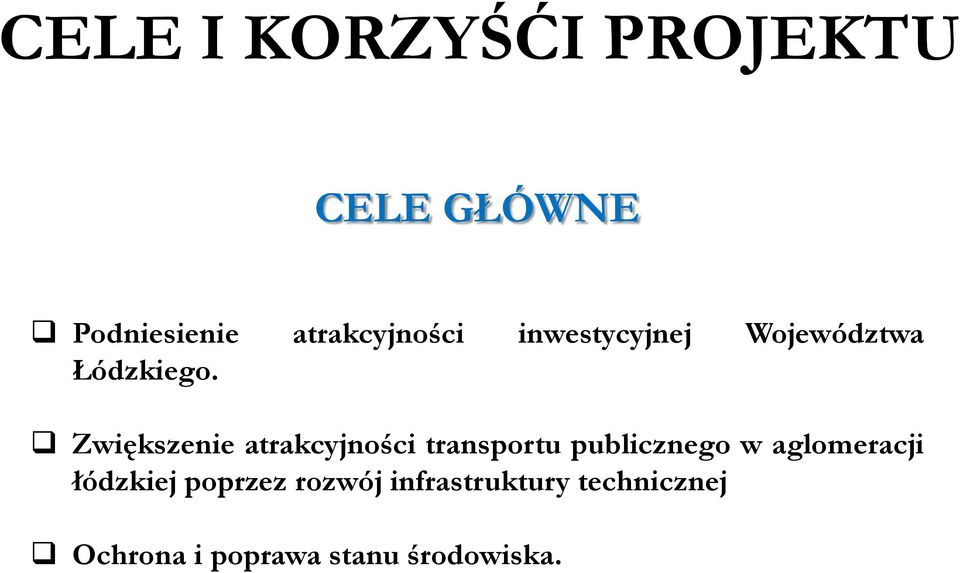 CELE I KORZYŚĆI PROJEKTU

CELE GŁÓWNE

❑ Podniesienie atrakcyjności inwestycyjnej Województwa Łódzkiego.

❑ Zwiększenie atrakcyjności transportu publicznego w aglomeracji łódzkiej poprzez rozwój infrastruktury technicznej

❑ Ochrona i poprawa stanu środowiska.